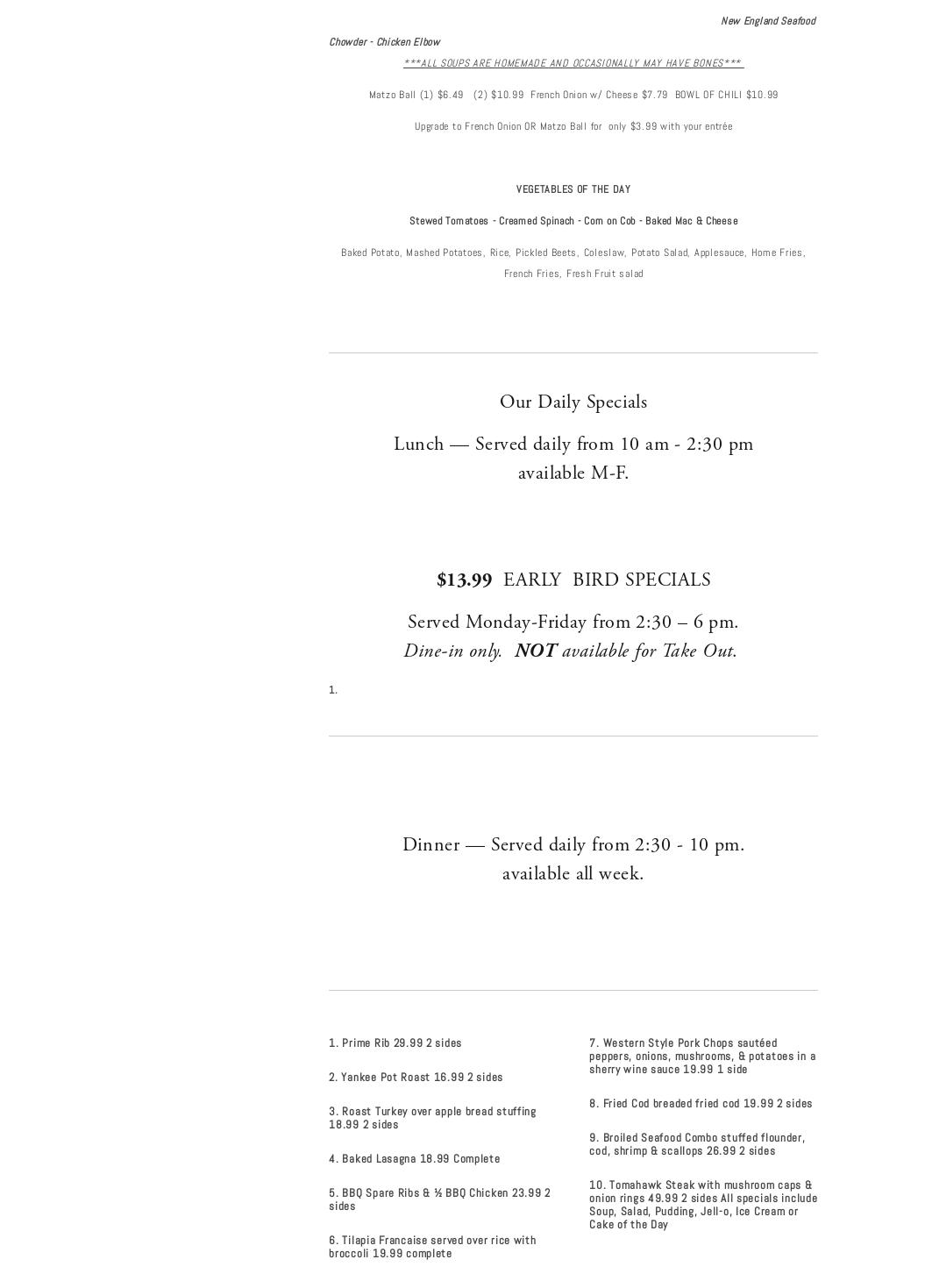 New England Seafood

Chowder - Chicken Elbow

***ALL SOUPS ARE HOMEMADE AND OCCASIONALLY MAY HAVE BONES***

Matzo Ball (1) $6.49 (2) $10.99 French Onion w/ Cheese $7.79 BOWL OF CHILI $10.99

Upgrade to French Onion OR Matzo Ball for only $3.99 with your entrée

VEGETABLES OF THE DAY

Stewed Tomatoes - Creamed Spinach - Corn on Cob - Baked Mac & Cheese

Baked Potato, Mashed Potatoes, Rice, Pickled Beets, Coleslaw, Potato Salad, Applesauce, Home Fries, French Fries, Fresh Fruit salad

Our Daily Specials

Lunch — Served daily from 10 am - 2:30 pm available M-F.

$13.99 EARLY BIRD SPECIALS

Served Monday-Friday from 2:30 – 6 pm. Dine-in only. NOT available for Take Out.

1.

Dinner — Served daily from 2:30 - 10 pm. available all week.

1. Prime Rib 29.99 2 sides

2. Yankee Pot Roast 16.99 2 sides

3. Roast Turkey over apple bread stuffing 18.99 2 sides

4. Baked Lasagna 18.99 Complete

5. BBQ Spare Ribs & ½ BBQ Chicken 23.99 2 sides

6. Tilapia Francaise served over rice with broccoli 19.99 complete

7. Western Style Pork Chops sautéed peppers, onions, mushrooms, & potatoes in a sherry wine sauce 19.99 1 side

8. Fried Cod breaded fried cod 19.99 2 sides

9. Broiled Seafood Combo stuffed flounder, cod, shrimp & scallops 26.99 2 sides

10. Tomahawk Steak with mushroom caps & onion rings 49.99 2 sides All specials include Soup, Salad, Pudding, Jell-o, Ice Cream or Cake of the Day